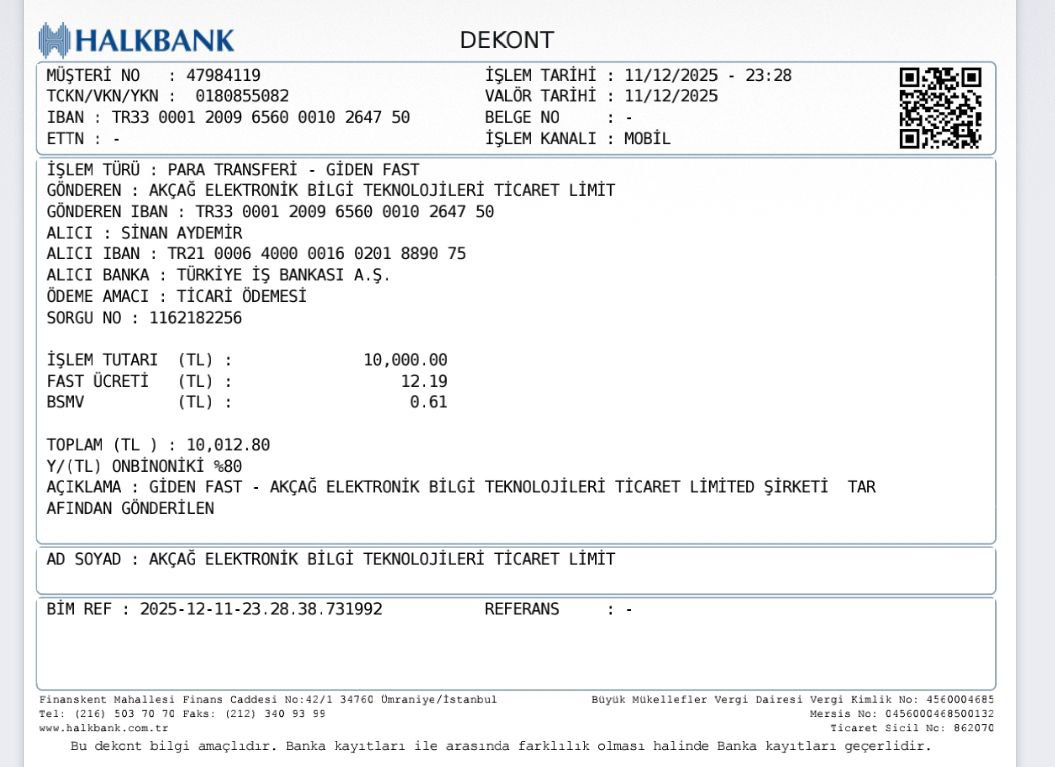 HALKBANK

DEKONT

MÜŞTERİ NO : 47984119
TCKN/VKN/YKN : 0180855082
IBAN : TR33 0001 2009 6560 0010 2647 50
ETTN : -

İŞLEM TARİHİ : 11/12/2025 - 23:28
VALÖR TARİHİ : 11/12/2025
BELGE NO : -
İŞLEM KANALI : MOBİL

İŞLEM TÜRÜ : PARA TRANSFERİ - GİDEN FAST
GÖNDEREN : AKÇAĞ ELEKTRONİK BİLGİ TEKNOLOJİLERİ TİCARET LİMİT
GÖNDEREN IBAN : TR33 0001 2009 6560 0010 2647 50
ALICI : SİNAN AYDEMİR
ALICI IBAN : TR21 0006 4000 0016 0201 8890 75
ALICI BANKA : TÜRKİYE İŞ BANKASI A.Ş.
ÖDEME AMACI : TİCARİ ÖDEMESİ
SORGU NO : 1162182256

İŞLEM TUTARI (TL) : 10,000.00
FAST ÜCRETİ (TL) : 12.19
BSMV (TL) : 0.61

TOPLAM (TL ) : 10,012.80
Y/(TL) ONBİNONİKİ %80
AÇIKLAMA : GİDEN FAST - AKÇAĞ ELEKTRONİK BİLGİ TEKNOLOJİLERİ TİCARET LİMİTED ŞİRKETİ TAR AFINDAN GÖNDERİLEN

AD SOYAD : AKÇAĞ ELEKTRONİK BİLGİ TEKNOLOJİLERİ TİCARET LİMİT

BİM REF : 2025-12-11-23.28.38.731992 REFERANS : -

Finanskent Mahallesi Finans Caddesi No:42/1 34760 Ümraniye/İstanbul
Tel: (216) 503 70 70 Faks: (212) 340 93 99
www.halkbank.com.tr

Büyük Mükellefler Vergi Dairesi Vergi Kimlik No: 4560004685
Mersis No: 0456000468500132
Ticaret Sicil No: 862070

Bu dekont bilgi amaçlıdır. Banka kayıtları ile arasında farklılık olması halinde Banka kayıtları geçerlidir.